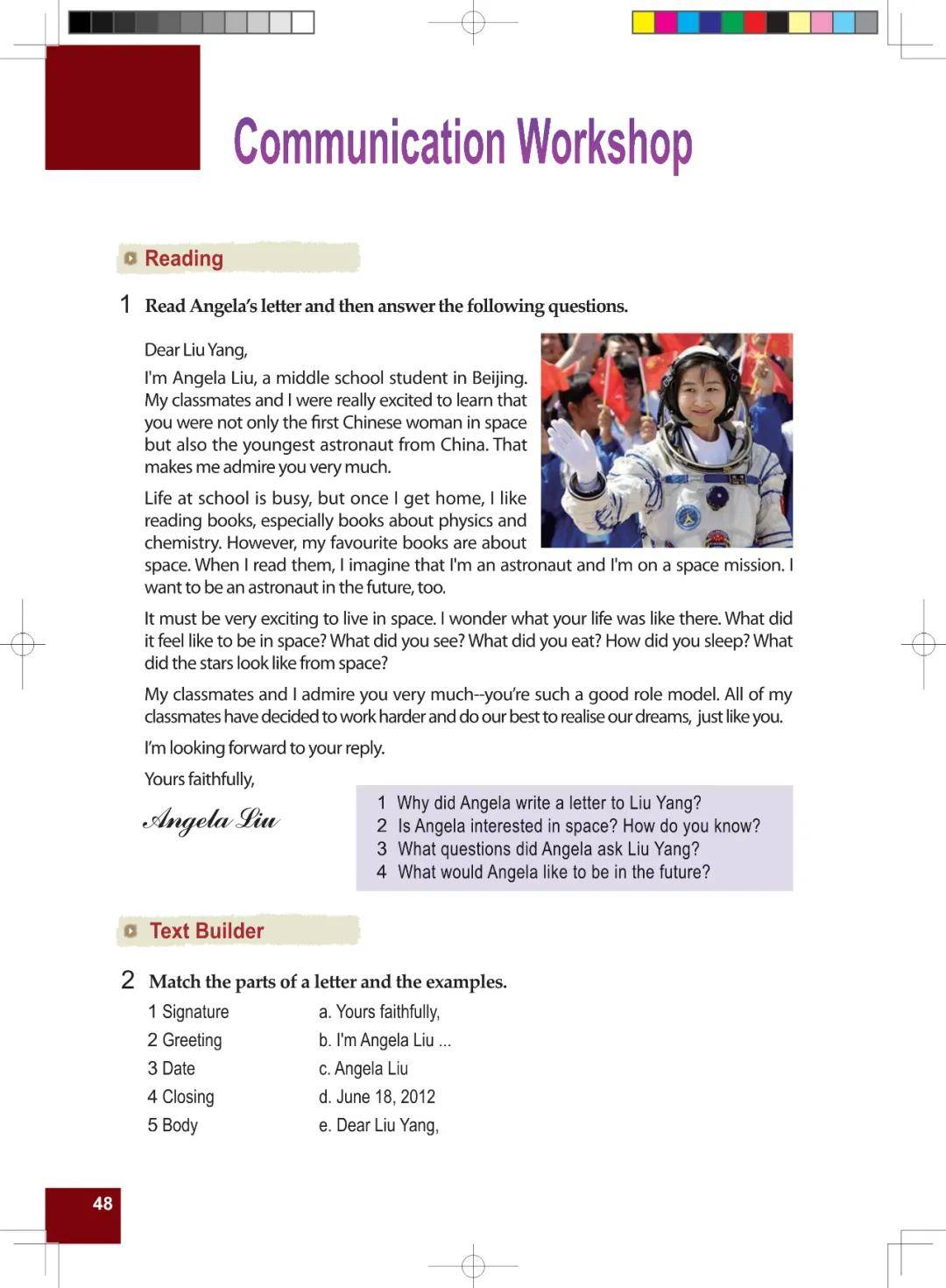 Communication Workshop

Reading

1 Read Angela's letter and then answer the following questions.

Dear Liu Yang,

I'm Angela Liu, a middle school student in Beijing. My classmates and I were really excited to learn that you were not only the first Chinese woman in space but also the youngest astronaut from China. That makes me admire you very much.

Life at school is busy, but once I get home, I like reading books, especially books about physics and chemistry. However, my favourite books are about space. When I read them, I imagine that I'm an astronaut and I'm on a space mission. I want to be an astronaut in the future, too.

It must be very exciting to live in space. I wonder what your life was like there. What did it feel like to be in space? What did you see? What did you eat? How did you sleep? What did the stars look like from space?

My classmates and I admire you very much--you're such a good role model. All of my classmates have decided to work harder and do our best to realise our dreams, just like you.

I'm looking forward to your reply.

Yours faithfully,

Angela Liu

1 Why did Angela write a letter to Liu Yang?
2 Is Angela interested in space? How do you know?
3 What questions did Angela ask Liu Yang?
4 What would Angela like to be in the future?

Text Builder

2 Match the parts of a letter and the examples.

1 Signature
2 Greeting
3 Date
4 Closing
5 Body

a. Yours faithfully,
b. I'm Angela Liu ...
c. Angela Liu
d. June 18, 2012
e. Dear Liu Yang,

48